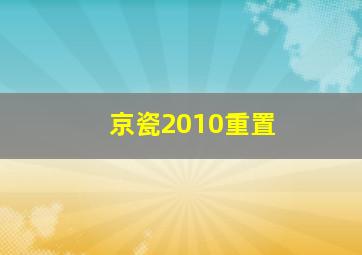 京瓷2010重置